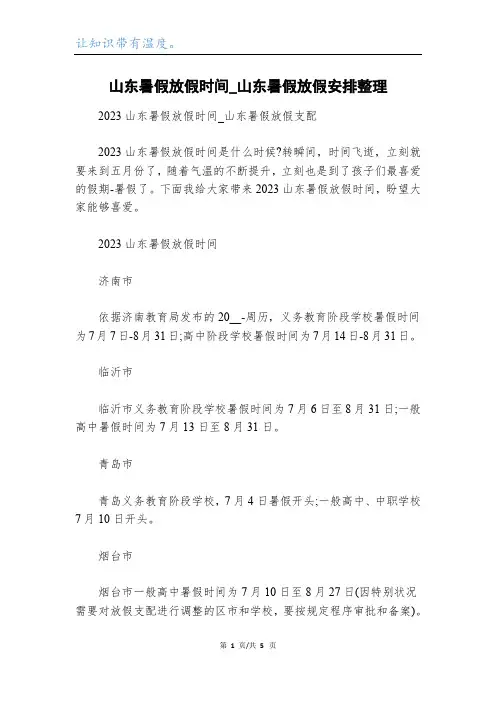 让知识带有温度。

山东暑假放假时间_山东暑假放假安排整理

2023 山东暑假放假时间_山东暑假放假支配

2023 山东暑假放假时间是什么时候?转瞬间，时间飞逝，立刻就要来到五月份了，随着气温的不断提升，立刻也是到了孩子们最喜爱的假期-暑假了。下面我给大家带来 2023 山东暑假放假时间，盼望大家能够喜爱。

2023 山东暑假放假时间

济南市

依据济南教育局发布的 20__-周历，义务教育阶段学校暑假时间为 7 月 7 日-8 月 31 日;高中阶段学校暑假时间为 7 月 14 日-8 月 31 日。

临沂市

临沂市义务教育阶段学校暑假时间为 7 月 6 日至 8 月 31 日;一般高中暑假时间为 7 月 13 日至 8 月 31 日。

青岛市

青岛义务教育阶段学校，7 月 4 日暑假开头;一般高中、中职学校 7 月 10 日开头。

烟台市

烟台市一般高中暑假时间为 7 月 10 日至 8 月 27 日(因特别状况需要对放假支配进行调整的区市和学校，要按规定程序审批和备案)。

第 1 页/共 5 页